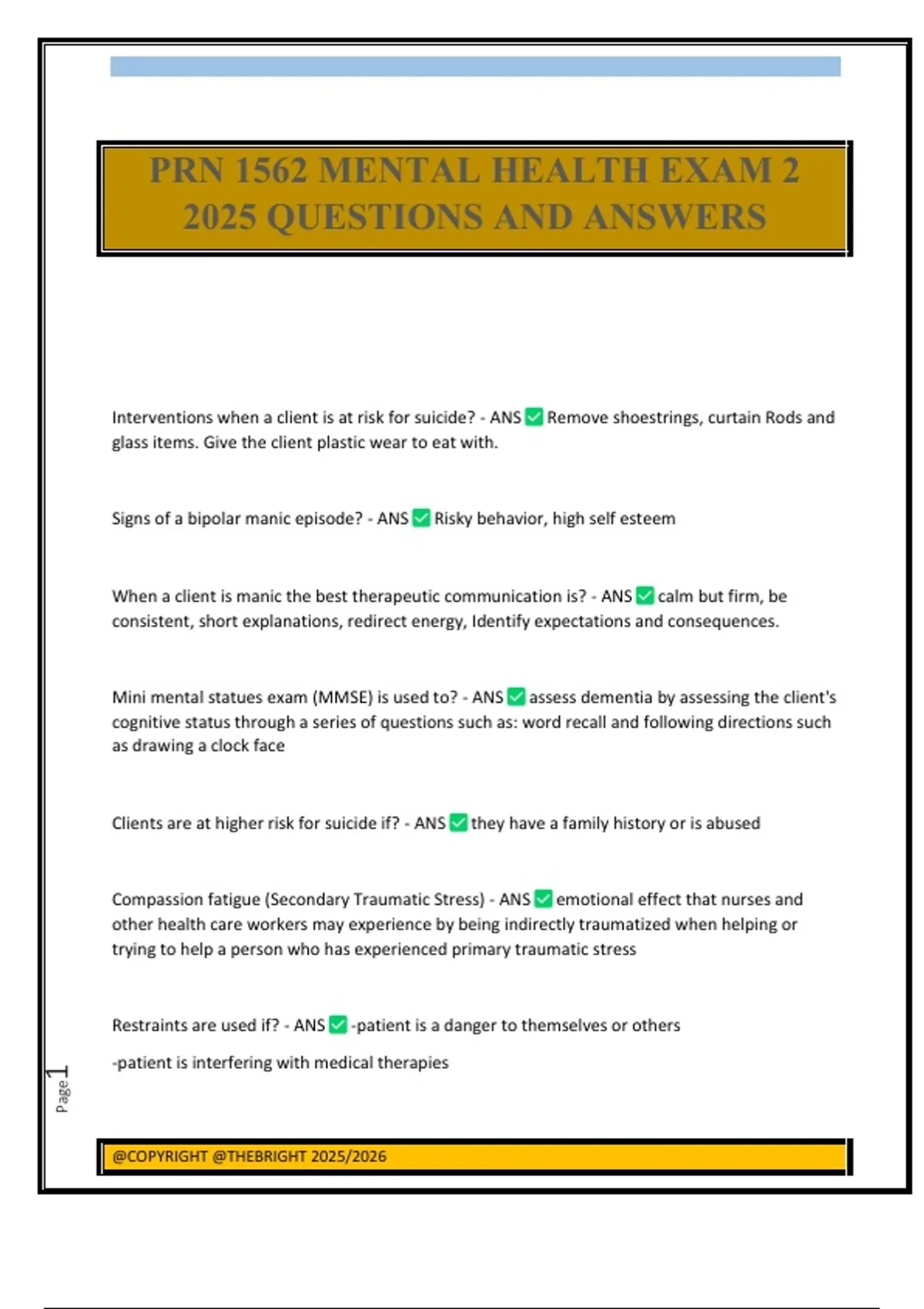 PRN 1562 MENTAL HEALTH EXAM 2 2025 QUESTIONS AND ANSWERS

Interventions when a client is at risk for suicide? - ANS ✅ Remove shoestrings, curtain Rods and glass items. Give the client plastic wear to eat with.

Signs of a bipolar manic episode? - ANS ✅ Risky behavior, high self esteem

When a client is manic the best therapeutic communication is? - ANS ✅ calm but firm, be consistent, short explanations, redirect energy, Identify expectations and consequences.

Mini mental statues exam (MMSE) is used to? - ANS ✅ assess dementia by assessing the client's cognitive status through a series of questions such as: word recall and following directions such as drawing a clock face

Clients are at higher risk for suicide if? - ANS ✅ they have a family history or is abused

Compassion fatigue (Secondary Traumatic Stress) - ANS ✅ emotional effect that nurses and other health care workers may experience by being indirectly traumatized when helping or trying to help a person who has experienced primary traumatic stress

Restraints are used if? - ANS ✅ -patient is a danger to themselves or others

-patient is interfering with medical therapies

Page 1

@COPYRIGHT @THEBRIGHT 2025/2026